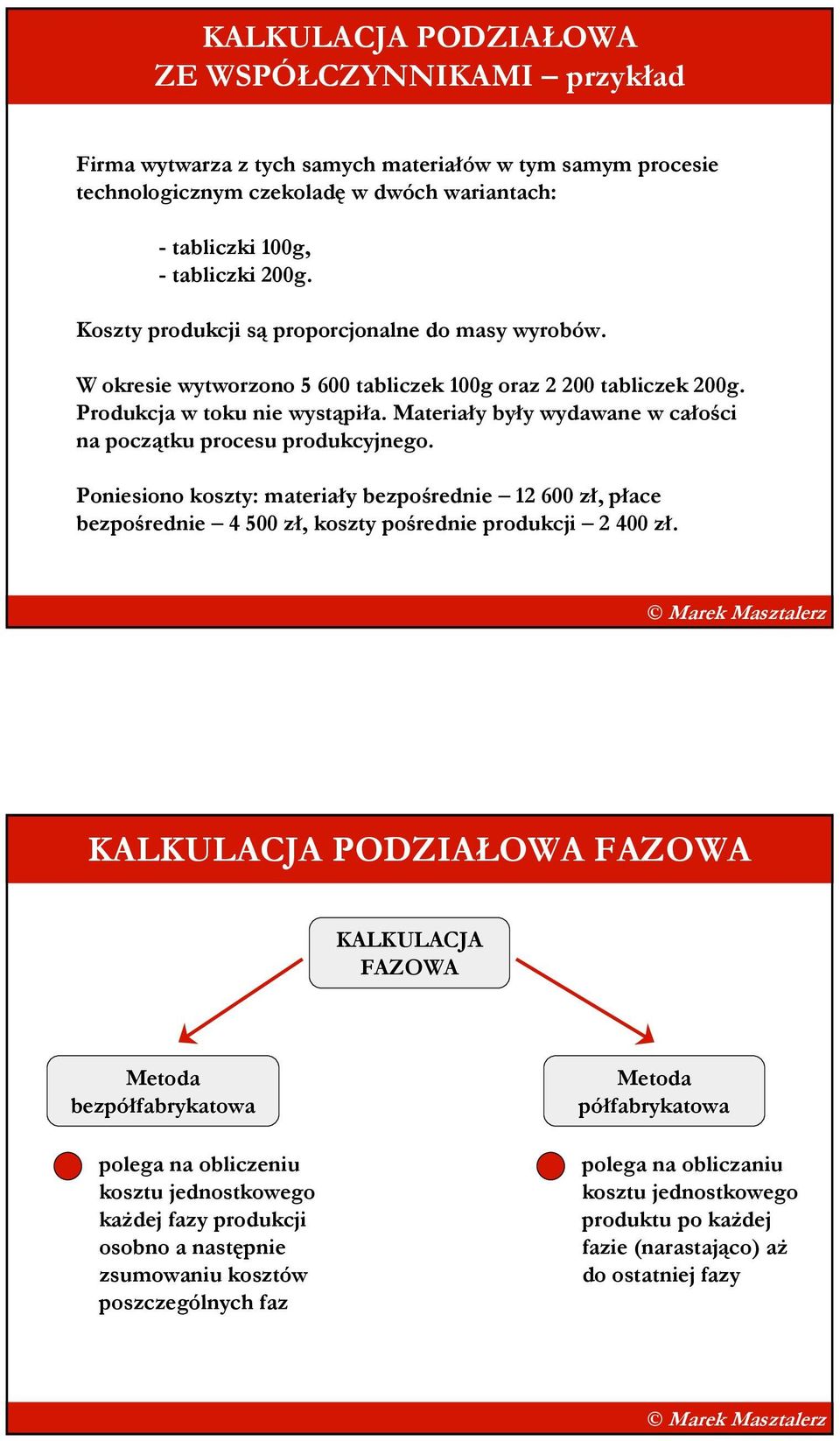 KALKULACJA PODZIAŁOWA
ZE WSPÓŁCZYNNIKAMI – przykład

Firma wytwarza z tych samych materiałów w tym samym procesie technologicznym czekoladę w dwóch wariantach:

- tabliczki 100g,
- tabliczki 200g.

Koszty produkcji są proporcjonalne do masy wyrobów.

W okresie wytworzono 5 600 tabliczek 100g oraz 2 200 tabliczek 200g. Produkcja w toku nie wystąpiła. Materiały były wydawane w całości na początku procesu produkcyjnego.

Poniesiono koszty: materiały bezpośrednie – 12 600 zł, płace bezpośrednie – 4 500 zł, koszty pośrednie produkcji – 2 400 zł.

© Marek Masztalerz

KALKULACJA PODZIAŁOWA FAZOWA

KALKULACJA FAZOWA

Metoda bezpółfabrykatowa

polega na obliczeniu kosztu jednostkowego każdej fazy produkcji osobno a następnie zsumowaniu kosztów poszczególnych faz

Metoda półfabrykatowa

polega na obliczaniu kosztu jednostkowego produktu po każdej fazie (narastająco) aż do ostatniej fazy

© Marek Masztalerz